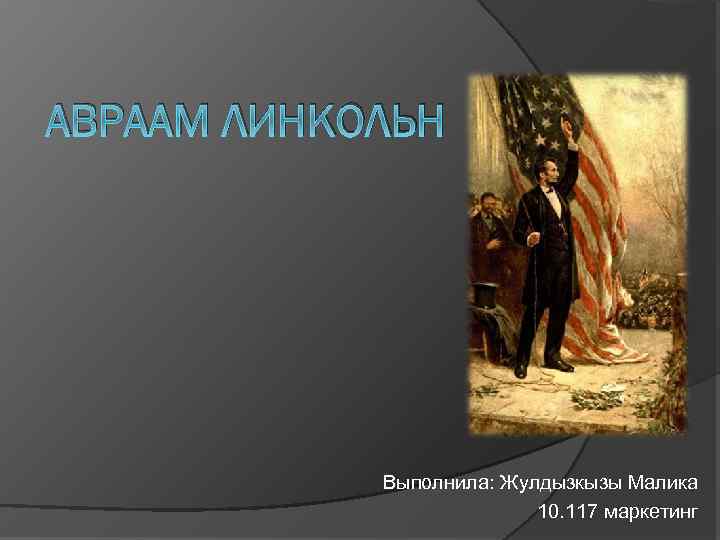 АВРААМ ЛИНКОЛЬН

Выполнила: Жулдызкызы Малика
10.117 маркетинг